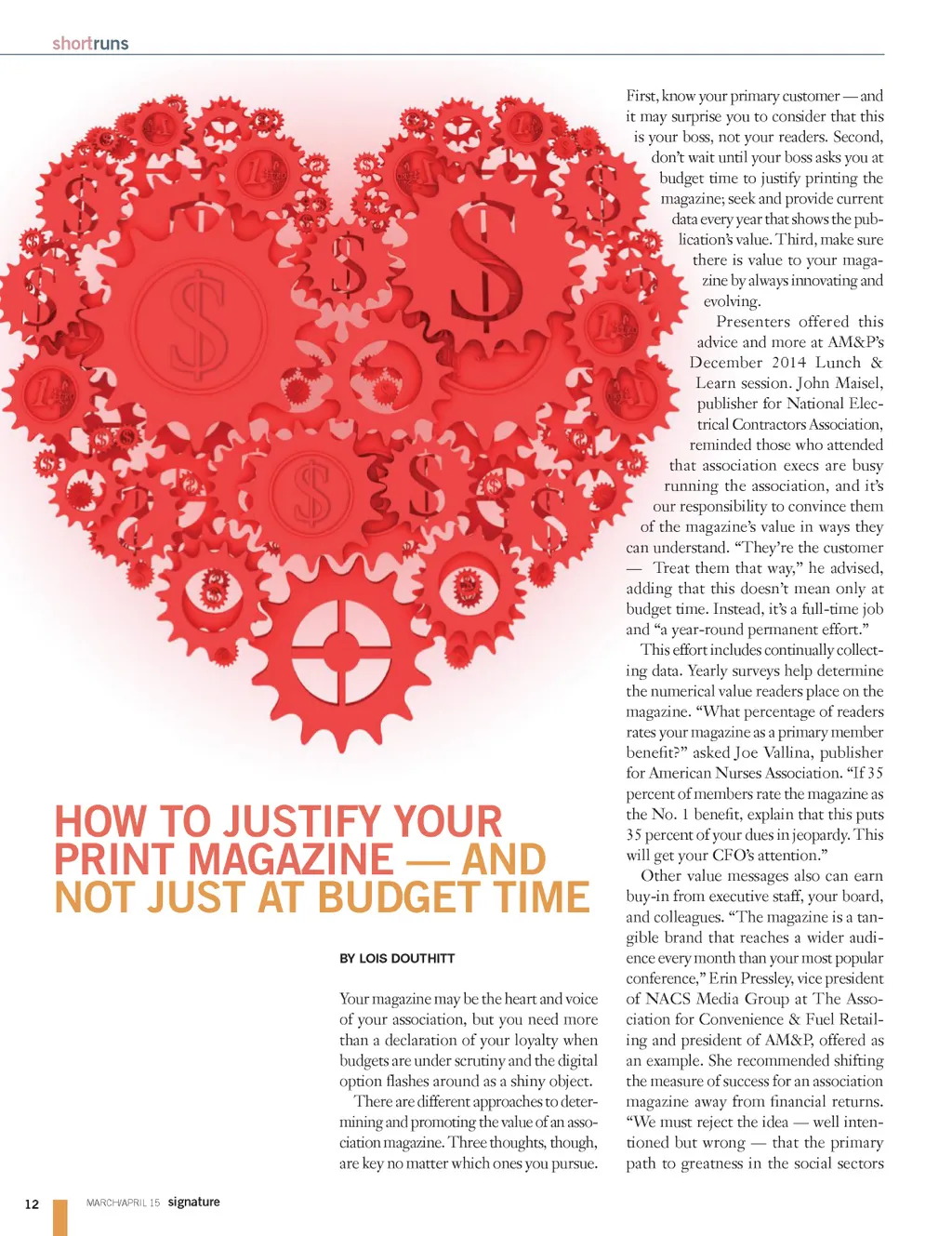 shortruns

HOW TO JUSTIFY YOUR PRINT MAGAZINE — AND NOT JUST AT BUDGET TIME

BY LOIS DOUTHITT

Your magazine may be the heart and voice of your association, but you need more than a declaration of your loyalty when budgets are under scrutiny and the digital option flashes around as a shiny object.

There are different approaches to determining and promoting the value of an association magazine. Three thoughts, though, are key no matter which ones you pursue.

First, know your primary customer — and it may surprise you to consider that this is your boss, not your readers. Second, don't wait until your boss asks you at budget time to justify printing the magazine; seek and provide current data every year that shows the publication's value. Third, make sure there is value to your magazine by always innovating and evolving.

Presenters offered this advice and more at AM&P's December 2014 Lunch & Learn session. John Maisel, publisher for National Electrical Contractors Association, reminded those who attended that association execs are busy running the association, and it's our responsibility to convince them of the magazine's value in ways they can understand. "They're the customer — Treat them that way," he advised, adding that this doesn't mean only at budget time. Instead, it's a full-time job and "a year-round permanent effort."

This effort includes continually collecting data. Yearly surveys help determine the numerical value readers place on the magazine. "What percentage of readers rates your magazine as a primary member benefit?" asked Joe Vallina, publisher for American Nurses Association. "If 35 percent of members rate the magazine as the No. 1 benefit, explain that this puts 35 percent of your dues in jeopardy. This will get your CFO's attention."

Other value messages also can earn buy-in from executive staff, your board, and colleagues. "The magazine is a tangible brand that reaches a wider audience every month than your most popular conference," Erin Pressley, vice president of NACS Media Group at The Association for Convenience & Fuel Retailing and president of AM&P, offered as an example. She recommended shifting the measure of success for an association magazine away from financial returns. "We must reject the idea — well intentioned but wrong — that the primary path to greatness in the social sectors

12 MARCH/APRIL 15 signature